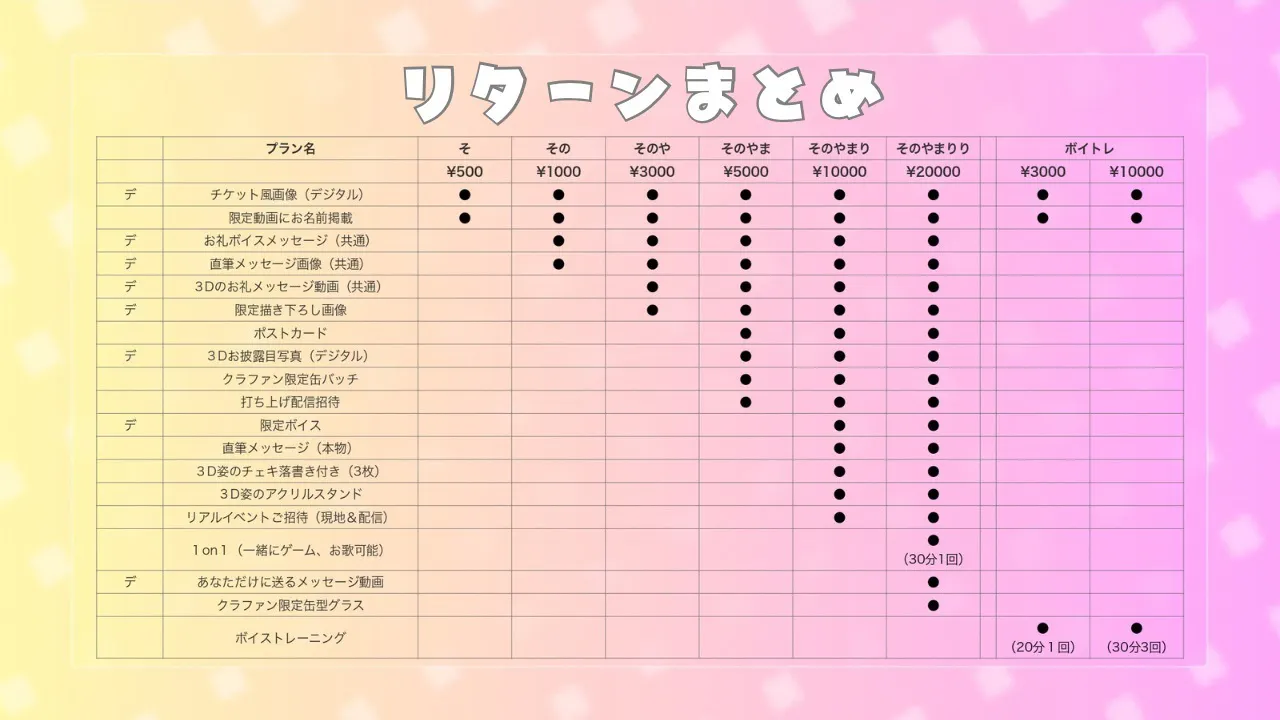 リターンまとめ

| | プラン名 | そ | その | そのや | そのやま | そのやまり | そのやまりり | | ボイトレ | |
|---|---|---|---|---|---|---|---|---|---|---|
| | | ¥500 | ¥1000 | ¥3000 | ¥5000 | ¥10000 | ¥20000 | | ¥3000 | ¥10000 |
| デ | チケット風画像（デジタル） | ● | ● | ● | ● | ● | ● | | ● | ● |
| | 限定動画にお名前掲載 | ● | ● | ● | ● | ● | ● | | ● | ● |
| デ | お礼ボイスメッセージ（共通） | | ● | ● | ● | ● | ● | | | |
| デ | 直筆メッセージ画像（共通） | | ● | ● | ● | ● | ● | | | |
| デ | 3Dのお礼メッセージ動画（共通） | | | ● | ● | ● | ● | | | |
| デ | 限定描き下ろし画像 | | | ● | ● | ● | ● | | | |
| | ポストカード | | | | ● | ● | ● | | | |
| デ | 3Dお披露目写真（デジタル） | | | | ● | ● | ● | | | |
| | クラファン限定缶バッチ | | | | ● | ● | ● | | | |
| | 打ち上げ配信招待 | | | | ● | ● | ● | | | |
| デ | 限定ボイス | | | | | ● | ● | | | |
| | 直筆メッセージ（本物） | | | | | ● | ● | | | |
| | 3D姿のチェキ落書き付き（3枚） | | | | | ● | ● | | | |
| | 3D姿のアクリルスタンド | | | | | ● | ● | | | |
| | リアルイベントご招待（現地＆配信） | | | | | ● | ● | | | |
| | 1on1（一緒にゲーム、お歌可能） | | | | | | ● (30分1回) | | | |
| デ | あなただけに送るメッセージ動画 | | | | | | ● | | | |
| | クラファン限定缶型グラス | | | | | | ● | | | |
| | ボイストレーニング | | | | | | | | ● (20分1回) | ● (30分3回) |